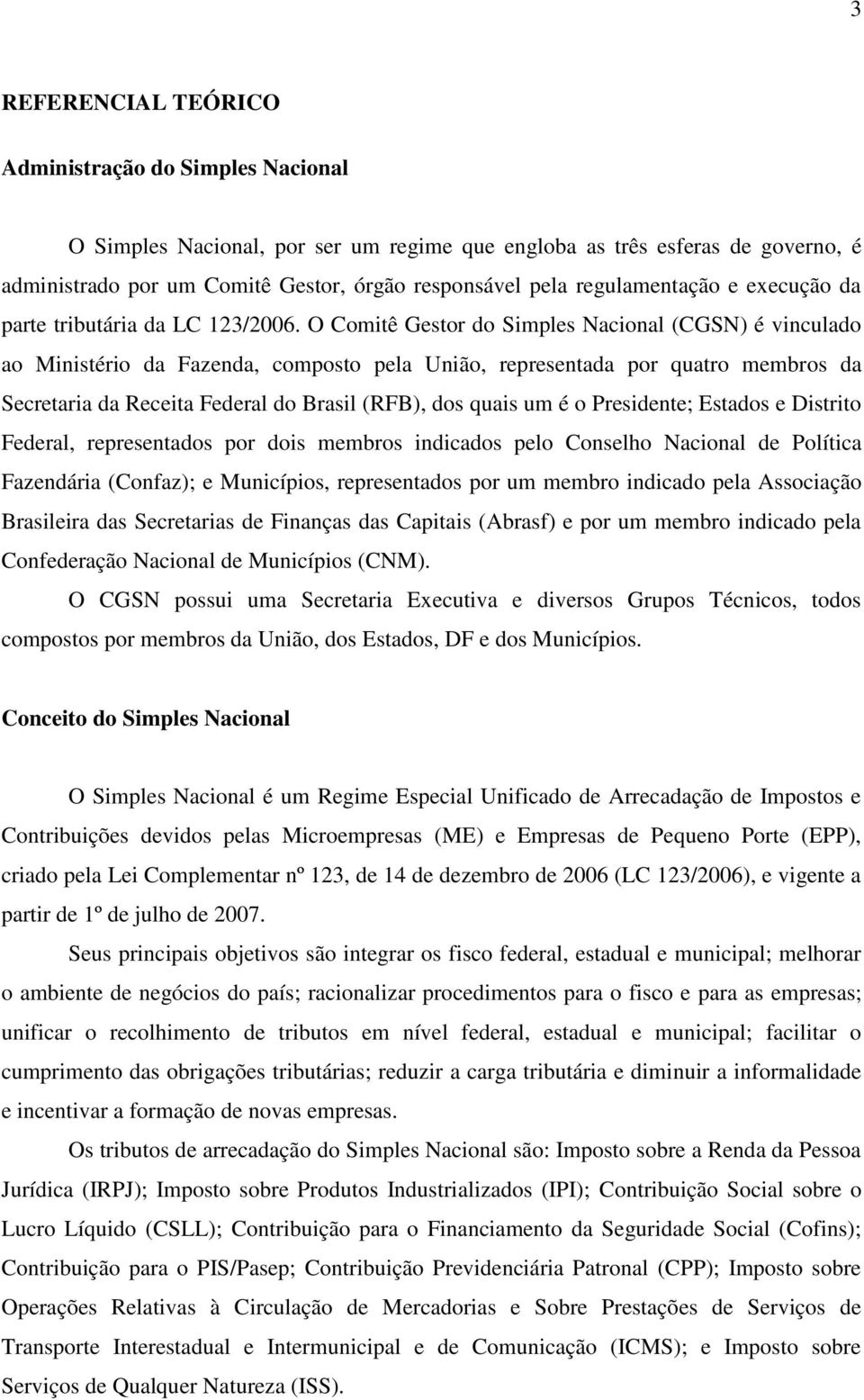 3

REFERENCIAL TEÓRICO

Administração do Simples Nacional

O Simples Nacional, por ser um regime que engloba as três esferas de governo, é administrado por um Comitê Gestor, órgão responsável pela regulamentação e execução da parte tributária da LC 123/2006. O Comitê Gestor do Simples Nacional (CGSN) é vinculado ao Ministério da Fazenda, composto pela União, representada por quatro membros da Secretaria da Receita Federal do Brasil (RFB), dos quais um é o Presidente; Estados e Distrito Federal, representados por dois membros indicados pelo Conselho Nacional de Política Fazendária (Confaz); e Municípios, representados por um membro indicado pela Associação Brasileira das Secretarias de Finanças das Capitais (Abrasf) e por um membro indicado pela Confederação Nacional de Municípios (CNM).

O CGSN possui uma Secretaria Executiva e diversos Grupos Técnicos, todos compostos por membros da União, dos Estados, DF e dos Municípios.

Conceito do Simples Nacional

O Simples Nacional é um Regime Especial Unificado de Arrecadação de Impostos e Contribuições devidos pelas Microempresas (ME) e Empresas de Pequeno Porte (EPP), criado pela Lei Complementar nº 123, de 14 de dezembro de 2006 (LC 123/2006), e vigente a partir de 1º de julho de 2007.

Seus principais objetivos são integrar os fisco federal, estadual e municipal; melhorar o ambiente de negócios do país; racionalizar procedimentos para o fisco e para as empresas; unificar o recolhimento de tributos em nível federal, estadual e municipal; facilitar o cumprimento das obrigações tributárias; reduzir a carga tributária e diminuir a informalidade e incentivar a formação de novas empresas.

Os tributos de arrecadação do Simples Nacional são: Imposto sobre a Renda da Pessoa Jurídica (IRPJ); Imposto sobre Produtos Industrializados (IPI); Contribuição Social sobre o Lucro Líquido (CSLL); Contribuição para o Financiamento da Seguridade Social (Cofins); Contribuição para o PIS/Pasep; Contribuição Previdenciária Patronal (CPP); Imposto sobre Operações Relativas à Circulação de Mercadorias e Sobre Prestações de Serviços de Transporte Interestadual e Intermunicipal e de Comunicação (ICMS); e Imposto sobre Serviços de Qualquer Natureza (ISS).